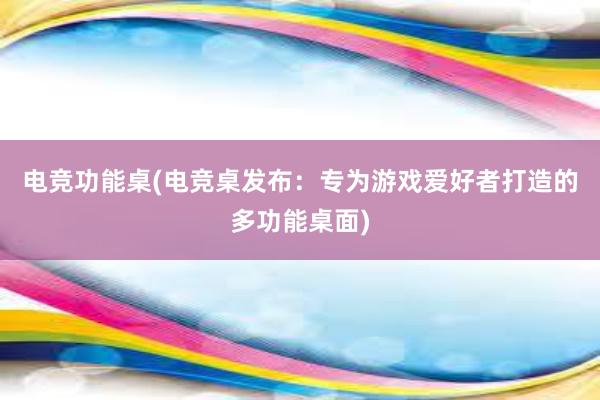 电竞功能桌(电竞桌发布：专为游戏爱好者打造的多功能桌面)